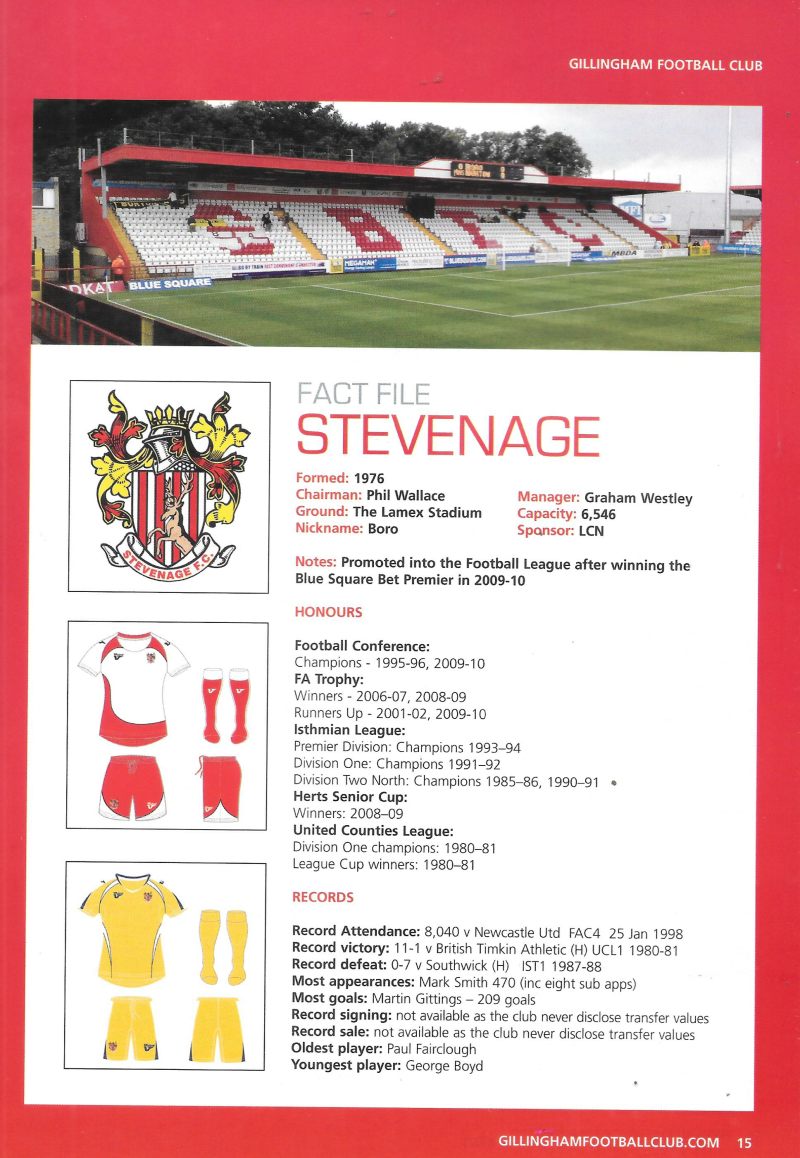 GILLINGHAM FOOTBALL CLUB

BLUE SQUARE

STEVENAGE F.C.

FACT FILE
STEVENAGE

Formed: 1976
Chairman: Phil Wallace
Ground: The Lamex Stadium
Nickname: Boro

Manager: Graham Westley
Capacity: 6,546
Sponsor: LCN

Notes: Promoted into the Football League after winning the Blue Square Bet Premier in 2009-10

HONOURS

Football Conference:
Champions - 1995-96, 2009-10
FA Trophy:
Winners - 2006-07, 2008-09
Runners Up - 2001-02, 2009-10
Isthmian League:
Premier Division: Champions 1993–94
Division One: Champions 1991–92
Division Two North: Champions 1985–86, 1990–91
Herts Senior Cup:
Winners: 2008–09
United Counties League:
Division One champions: 1980–81
League Cup winners: 1980–81

RECORDS

Record Attendance: 8,040 v Newcastle Utd FAC4 25 Jan 1998
Record victory: 11-1 v British Timkin Athletic (H) UCL1 1980-81
Record defeat: 0-7 v Southwick (H) IST1 1987-88
Most appearances: Mark Smith 470 (inc eight sub apps)
Most goals: Martin Gittings – 209 goals
Record signing: not available as the club never disclose transfer values
Record sale: not available as the club never disclose transfer values
Oldest player: Paul Fairclough
Youngest player: George Boyd

GILLINGHAMFOOTBALLCLUB.COM 15